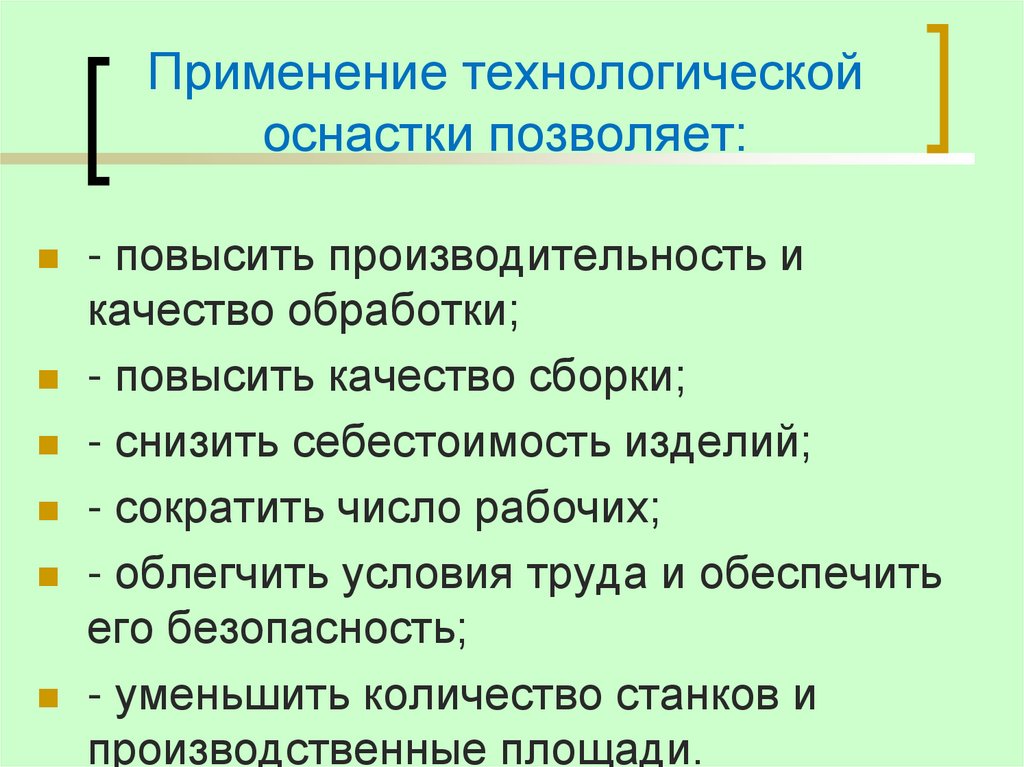 Применение технологической оснастки позволяет:

- повысить производительность и качество обработки;
- повысить качество сборки;
- снизить себестоимость изделий;
- сократить число рабочих;
- облегчить условия труда и обеспечить его безопасность;
- уменьшить количество станков и производственные площади.